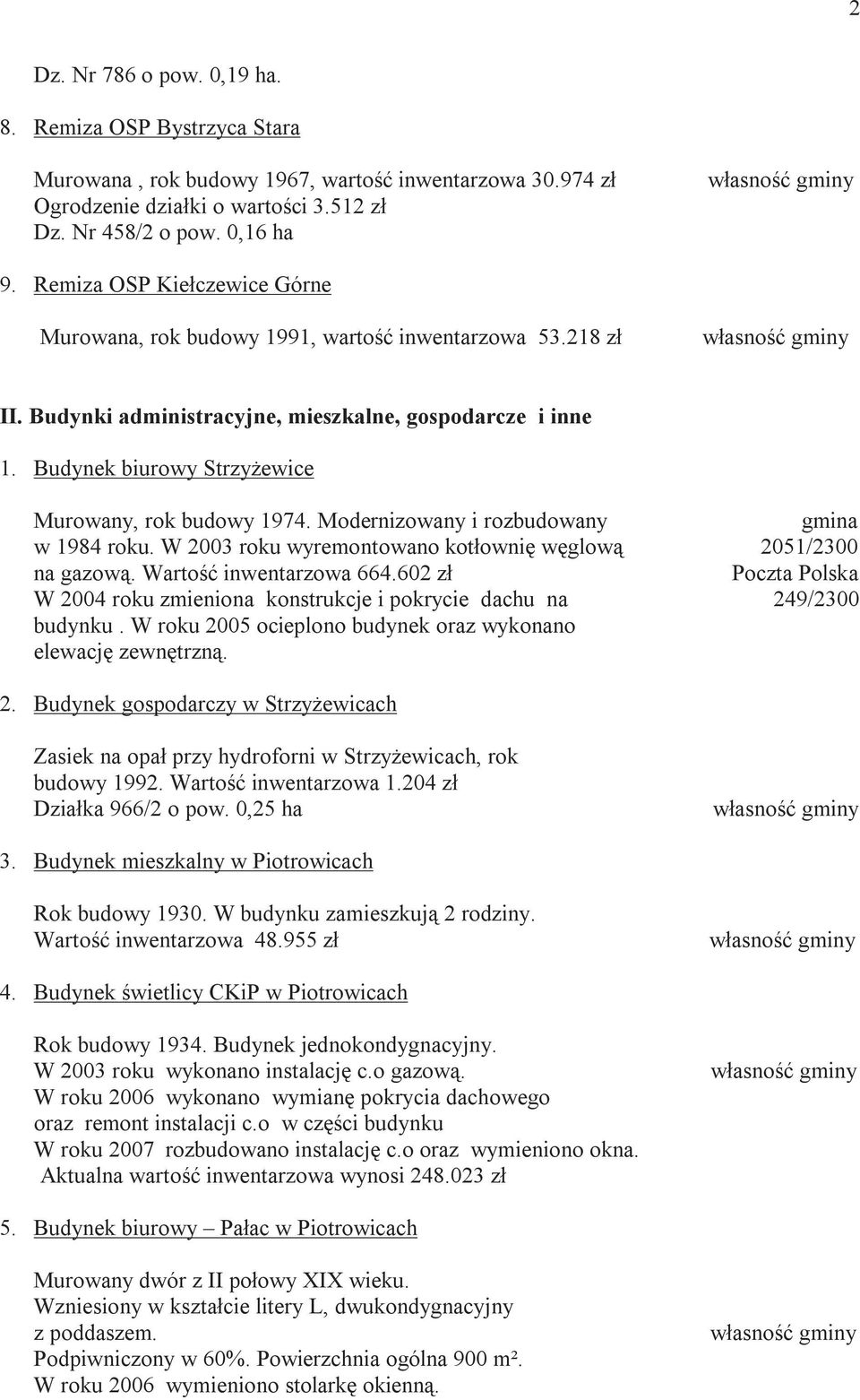 2

Dz. Nr 786 o pow. 0,19 ha.

8. Remiza OSP Bystrzyca Stara

Murowana , rok budowy 1967, wartość inwentarzowa 30.974 zł własność gminy
Ogrodzenie działki o wartości 3.512 zł
Dz. Nr 458/2 o pow. 0,16 ha

9. Remiza OSP Kiełczewice Górne

Murowana, rok budowy 1991, wartość inwentarzowa 53.218 zł własność gminy

II. Budynki administracyjne, mieszkalne, gospodarcze i inne

1. Budynek biurowy Strzyżewice

Murowany, rok budowy 1974. Modernizowany i rozbudowany w 1984 roku. W 2003 roku wyremontowano kotłownię węglową na gazową. Wartość inwentarzowa 664.602 zł
W 2004 roku zmieniona konstrukcje i pokrycie dachu na budynku . W roku 2005 ocieplono budynek oraz wykonano elewację zewnętrzną.

gmina
2051/2300
Poczta Polska
249/2300

2. Budynek gospodarczy w Strzyżewicach

Zasiek na opał przy hydroforni w Strzyżewicach, rok budowy 1992. Wartość inwentarzowa 1.204 zł
Działka 966/2 o pow. 0,25 ha własność gminy

3. Budynek mieszkalny w Piotrowicach

Rok budowy 1930. W budynku zamieszkują 2 rodziny.
Wartość inwentarzowa 48.955 zł własność gminy

4. Budynek świetlicy CKiP w Piotrowicach

Rok budowy 1934. Budynek jednokondygnacyjny.
W 2003 roku wykonano instalację c.o gazową. własność gminy
W roku 2006 wykonano wymianę pokrycia dachowego oraz remont instalacji c.o w części budynku
W roku 2007 rozbudowano instalację c.o oraz wymieniono okna.
Aktualna wartość inwentarzowa wynosi 248.023 zł

5. Budynek biurowy – Pałac w Piotrowicach

Murowany dwór z II połowy XIX wieku.
Wzniesiony w kształcie litery L, dwukondygnacyjny z poddaszem. własność gminy
Podpiwniczony w 60%. Powierzchnia ogólna 900 m².
W roku 2006 wymieniono stolarkę okienną.